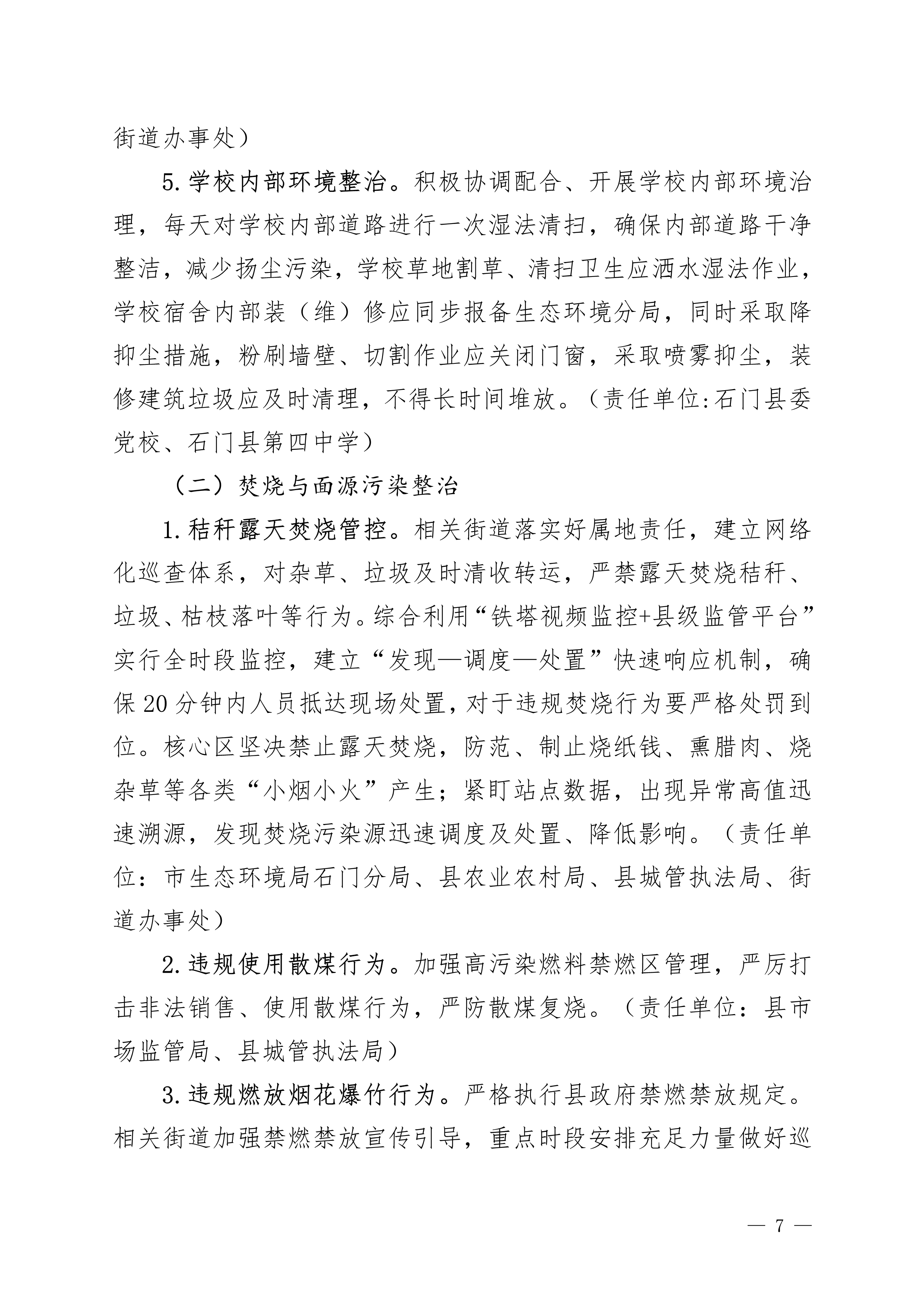 街道办事处）

5.学校内部环境整治。积极协调配合、开展学校内部环境治理，每天对学校内部道路进行一次湿法清扫，确保内部道路干净整洁，减少扬尘污染，学校草地割草、清扫卫生应洒水湿法作业，学校宿舍内部装（维）修应同步报备生态环境分局，同时采取降抑尘措施，粉刷墙壁、切割作业应关闭门窗，采取喷雾抑尘，装修建筑垃圾应及时清理，不得长时间堆放。（责任单位:石门县委党校、石门县第四中学）

（二）焚烧与面源污染整治

1.秸秆露天焚烧管控。相关街道落实好属地责任，建立网络化巡查体系，对杂草、垃圾及时清收转运，严禁露天焚烧秸秆、垃圾、枯枝落叶等行为。综合利用“铁塔视频监控+县级监管平台”实行全时段监控，建立“发现—调度—处置”快速响应机制，确保20分钟内人员抵达现场处置，对于违规焚烧行为要严格处罚到位。核心区坚决禁止露天焚烧，防范、制止烧纸钱、熏腊肉、烧杂草等各类“小烟小火”产生；紧盯站点数据，出现异常高值迅速溯源，发现焚烧污染源迅速调度及处置、降低影响。（责任单位：市生态环境局石门分局、县农业农村局、县城管执法局、街道办事处）

2.违规使用散煤行为。加强高污染燃料禁燃区管理，严厉打击非法销售、使用散煤行为，严防散煤复烧。（责任单位：县市场监管局、县城管执法局）

3.违规燃放烟花爆竹行为。严格执行县政府禁燃禁放规定。相关街道加强禁燃禁放宣传引导，重点时段安排充足力量做好巡

— 7 —